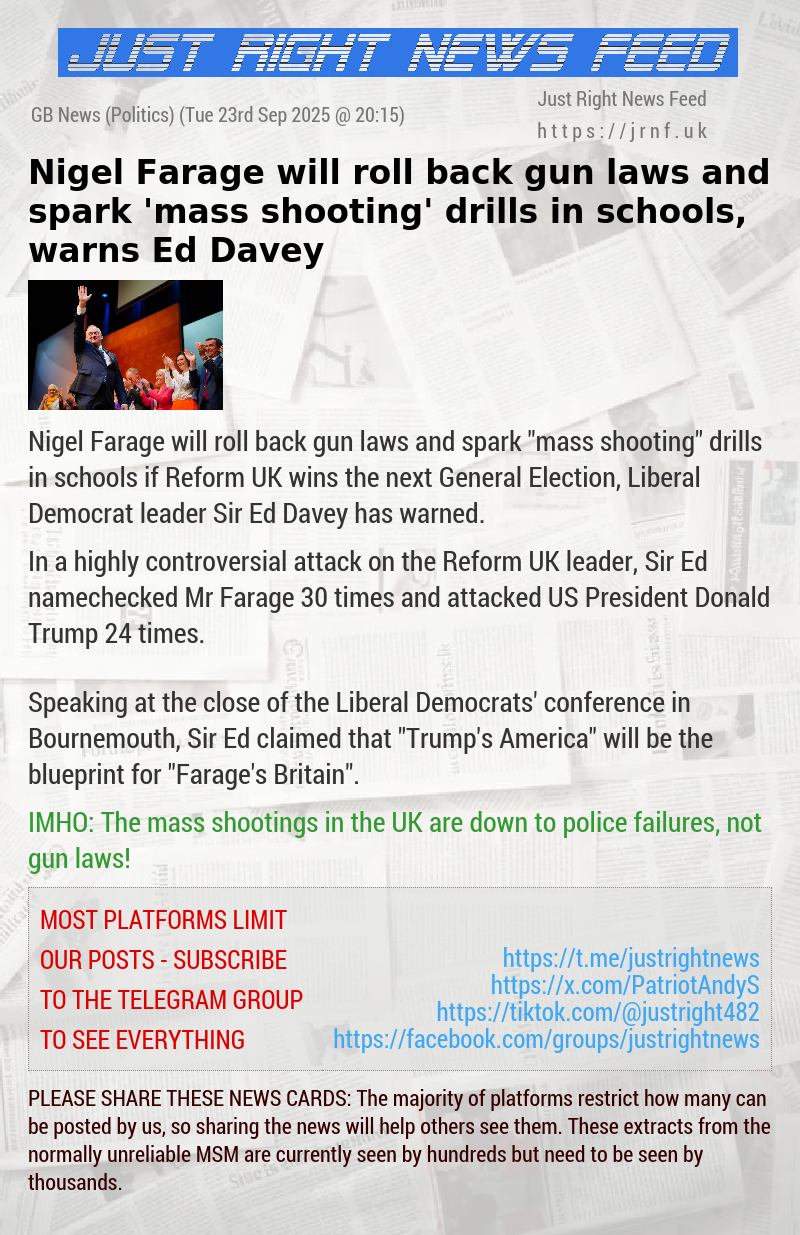 JUST RIGHT NEWS FEED

GB News (Politics) (Tue 23rd Sep 2025 @ 20:15)

Just Right News Feed
https://jrnf.uk

Nigel Farage will roll back gun laws and spark 'mass shooting' drills in schools, warns Ed Davey

Nigel Farage will roll back gun laws and spark "mass shooting" drills in schools if Reform UK wins the next General Election, Liberal Democrat leader Sir Ed Davey has warned.

In a highly controversial attack on the Reform UK leader, Sir Ed namechecked Mr Farage 30 times and attacked US President Donald Trump 24 times.

Speaking at the close of the Liberal Democrats' conference in Bournemouth, Sir Ed claimed that "Trump's America" will be the blueprint for "Farage's Britain".

IMHO: The mass shootings in the UK are down to police failures, not gun laws!

MOST PLATFORMS LIMIT OUR POSTS - SUBSCRIBE TO THE TELEGRAM GROUP TO SEE EVERYTHING

https://t.me/justrightnews
https://x.com/PatriotAndyS
https://tiktok.com/@justright482
https://facebook.com/groups/justrightnews

PLEASE SHARE THESE NEWS CARDS: The majority of platforms restrict how many can be posted by us, so sharing the news will help others see them. These extracts from the normally unreliable MSM are currently seen by hundreds but need to be seen by thousands.